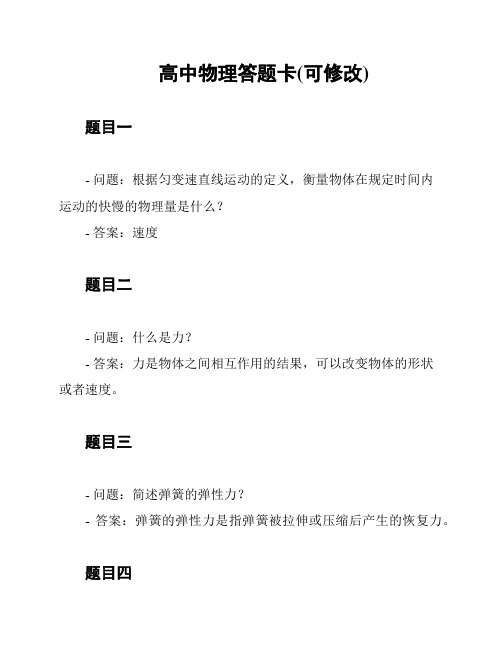 高中物理答题卡(可修改)

题目一

- 问题：根据匀变速直线运动的定义，衡量物体在规定时间内运动的快慢的物理量是什么？

- 答案：速度

题目二

- 问题：什么是力？

- 答案：力是物体之间相互作用的结果，可以改变物体的形状或者速度。

题目三

- 问题：简述弹簧的弹性力？

- 答案：弹簧的弹性力是指弹簧被拉伸或压缩后产生的恢复力。

题目四